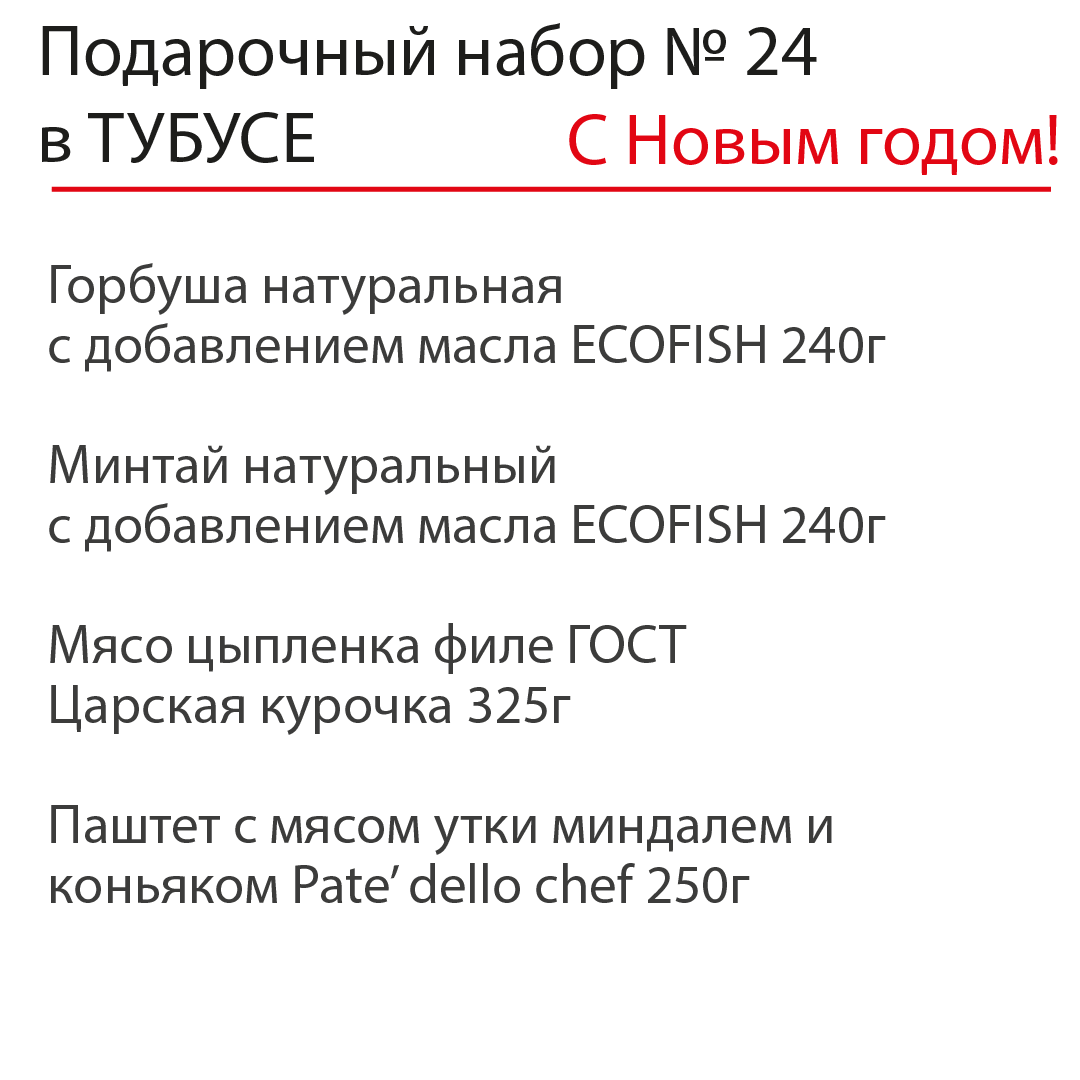 Подарочный набор № 24
в ТУБУСЕ

С Новым годом!

Горбуша натуральная
с добавлением масла ECOFISH 240г

Минтай натуральный
с добавлением масла ECOFISH 240г

Мясо цыпленка филе ГОСТ
Царская курочка 325г

Паштет с мясом утки миндалем и
коньяком Pate’ dello chef 250г